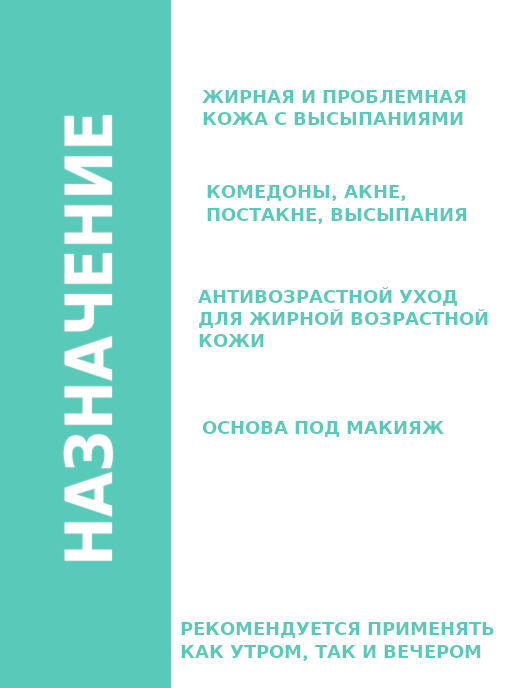 НАЗНАЧЕНИЕ

ЖИРНАЯ И ПРОБЛЕМНАЯ КОЖА С ВЫСЫПАНИЯМИ

КОМЕДОНЫ, АКНЕ, ПОСТАКНЕ, ВЫСЫПАНИЯ

АНТИВОЗРАСТНОЙ УХОД ДЛЯ ЖИРНОЙ ВОЗРАСТНОЙ КОЖИ

ОСНОВА ПОД МАКИЯЖ

РЕКОМЕНДУЕТСЯ ПРИМЕНЯТЬ КАК УТРОМ, ТАК И ВЕЧЕРОМ